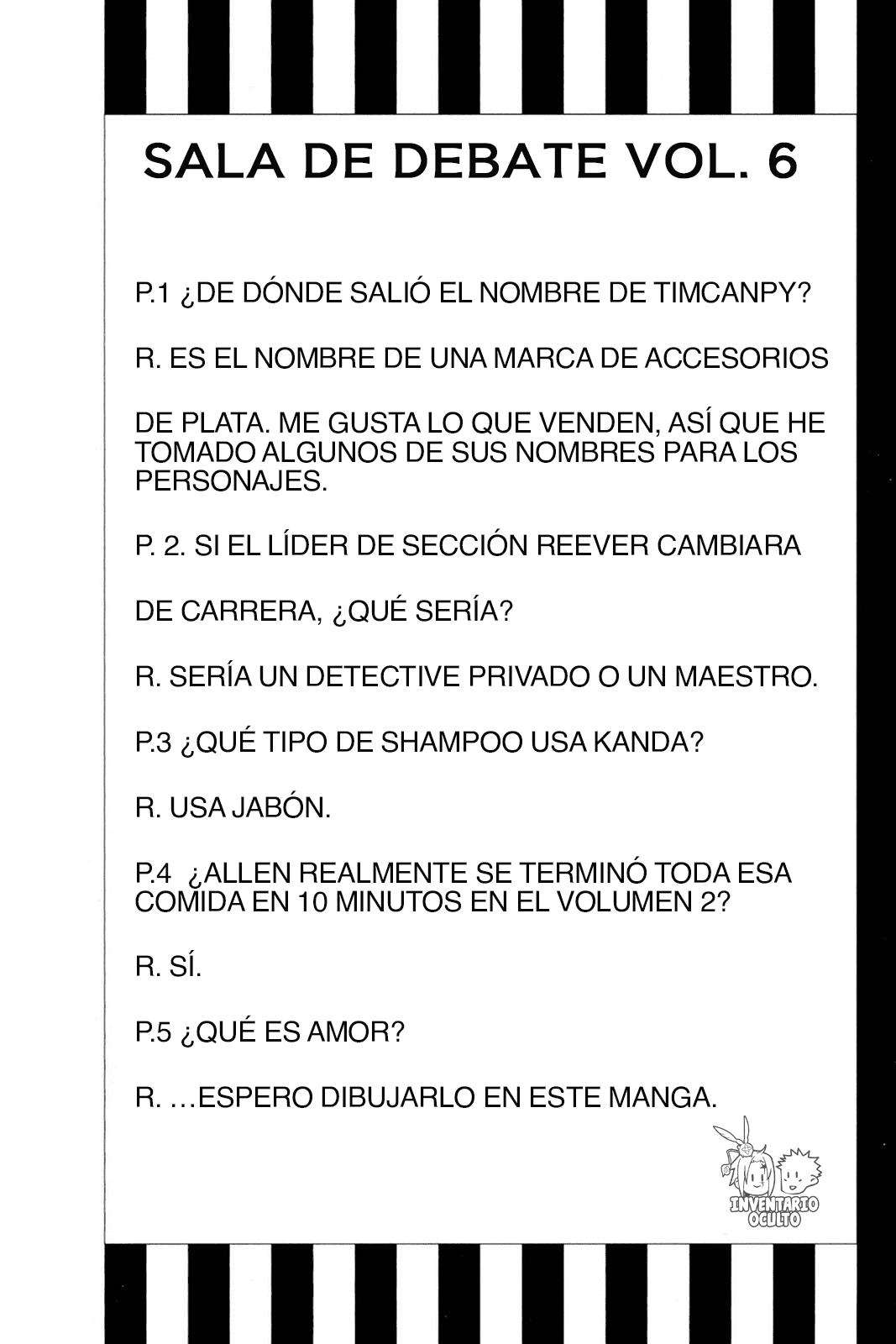 SALA DE DEBATE VOL. 6

P.1 ¿DE DÓNDE SALIÓ EL NOMBRE DE TIMCANPY?

R. ES EL NOMBRE DE UNA MARCA DE ACCESORIOS

DE PLATA. ME GUSTA LO QUE VENDEN, ASÍ QUE HE TOMADO ALGUNOS DE SUS NOMBRES PARA LOS PERSONAJES.

P. 2. SI EL LÍDER DE SECCIÓN REEVER CAMBIARA

DE CARRERA, ¿QUÉ SERÍA?

R. SERÍA UN DETECTIVE PRIVADO O UN MAESTRO.

P.3 ¿QUÉ TIPO DE SHAMPOO USA KANDA?

R. USA JABÓN.

P.4 ¿ALLEN REALMENTE SE TERMINÓ TODA ESA COMIDA EN 10 MINUTOS EN EL VOLUMEN 2?

R. SÍ.

P.5 ¿QUÉ ES AMOR?

R. …ESPERO DIBUJARLO EN ESTE MANGA.

INVENTARIO OCULTO